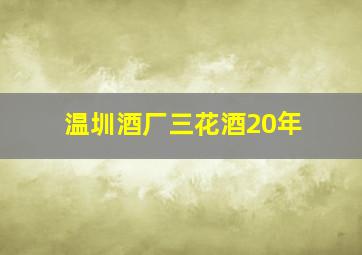 温圳酒厂三花酒20年